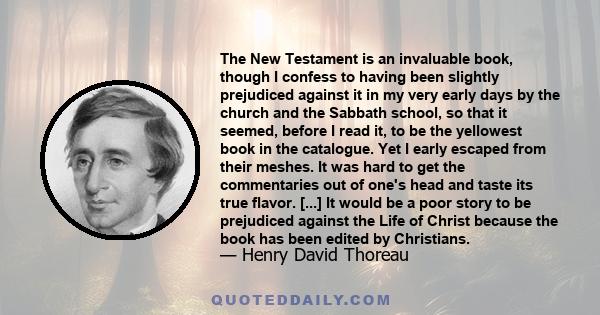 The New Testament is an invaluable book, though I confess to having been slightly prejudiced against it in my very early days by the church and the Sabbath school, so that it seemed, before I read it, to be the yellowest book in the catalogue. Yet I early escaped from their meshes. It was hard to get the commentaries out of one's head and taste its true flavor. [...] It would be a poor story to be prejudiced against the Life of Christ because the book has been edited by Christians.
— Henry David Thoreau

QUOTEDDAILY.COM